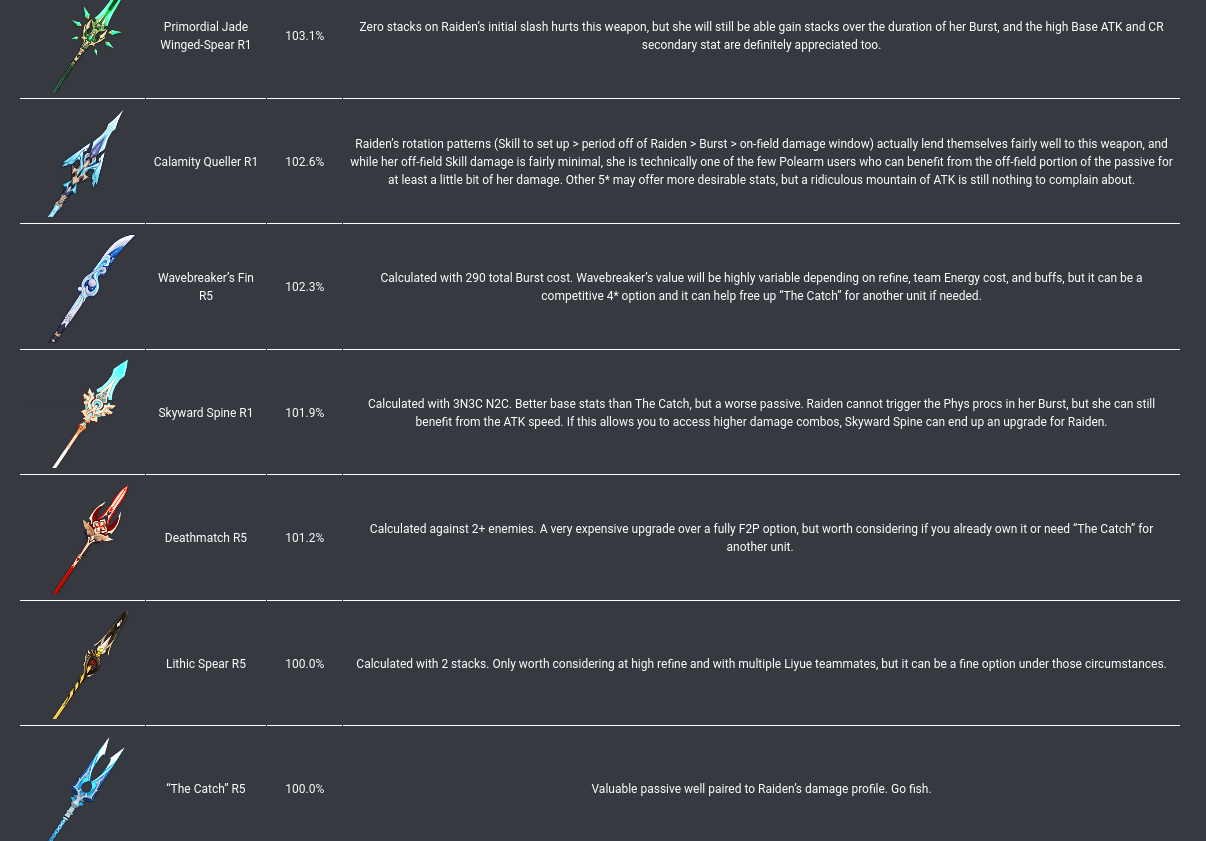 |  |  |  |  |
|---|---|---|---|
|  | Primordial Jade Winged-Spear R1 | 103.1% | Zero stacks on Raiden's initial slash hurts this weapon, but she will still be able gain stacks over the duration of her Burst, and the high Base ATK and CR secondary stat are definitely appreciated too. |
|  | Calamity Queller R1 | 102.6% | Raiden's rotation patterns (Skill to set up > period off of Raiden > Burst > on-field damage window) actually lend themselves fairly well to this weapon, and while her off-field Skill damage is fairly minimal, she is technically one of the few Polearm users who can benefit from the off-field portion of the passive for at least a little bit of her damage. Other 5* may offer more desirable stats, but a ridiculous mountain of ATK is still nothing to complain about. |
|  | Wavebreaker's Fin R5 | 102.3% | Calculated with 290 total Burst cost. Wavebreaker's value will be highly variable depending on refine, team Energy cost, and buffs, but it can be a competitive 4* option and it can help free up "The Catch" for another unit if needed. |
|  | Skyward Spine R1 | 101.9% | Calculated with 3N3C N2C. Better base stats than The Catch, but a worse passive. Raiden cannot trigger the Phys procs in her Burst, but she can still benefit from the ATK speed. If this allows you to access higher damage combos, Skyward Spine can end up an upgrade for Raiden. |
|  | Deathmatch R5 | 101.2% | Calculated against 2+ enemies. A very expensive upgrade over a fully F2P option, but worth considering if you already own it or need "The Catch" for another unit. |
|  | Lithic Spear R5 | 100.0% | Calculated with 2 stacks. Only worth considering at high refine and with multiple Liyue teammates, but it can be a fine option under those circumstances. |
|  | "The Catch" R5 | 100.0% | Valuable passive well paired to Raiden's damage profile. Go fish. |